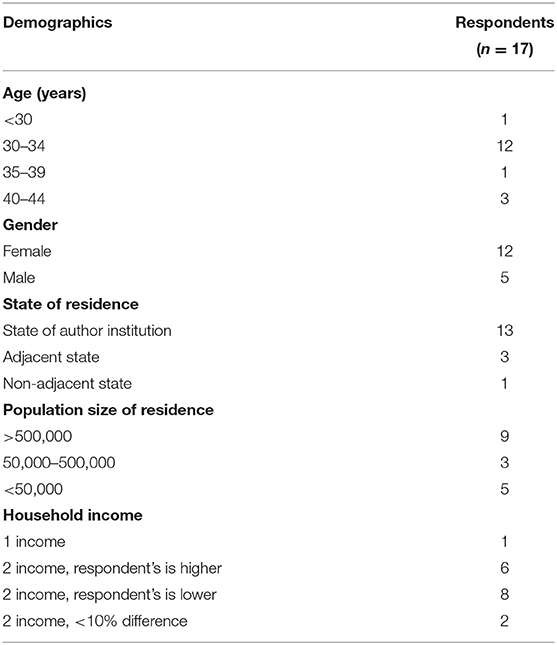 | Demographics | Respondents ($n = 17$) |
|---|---|
| **Age (years)** | |
| <30 | 1 |
| 30–34 | 12 |
| 35–39 | 1 |
| 40–44 | 3 |
| **Gender** | |
| Female | 12 |
| Male | 5 |
| **State of residence** | |
| State of author institution | 13 |
| Adjacent state | 3 |
| Non-adjacent state | 1 |
| **Population size of residence** | |
| >500,000 | 9 |
| 50,000–500,000 | 3 |
| <50,000 | 5 |
| **Household income** | |
| 1 income | 1 |
| 2 income, respondent's is higher | 6 |
| 2 income, respondent's is lower | 8 |
| 2 income, <10% difference | 2 |